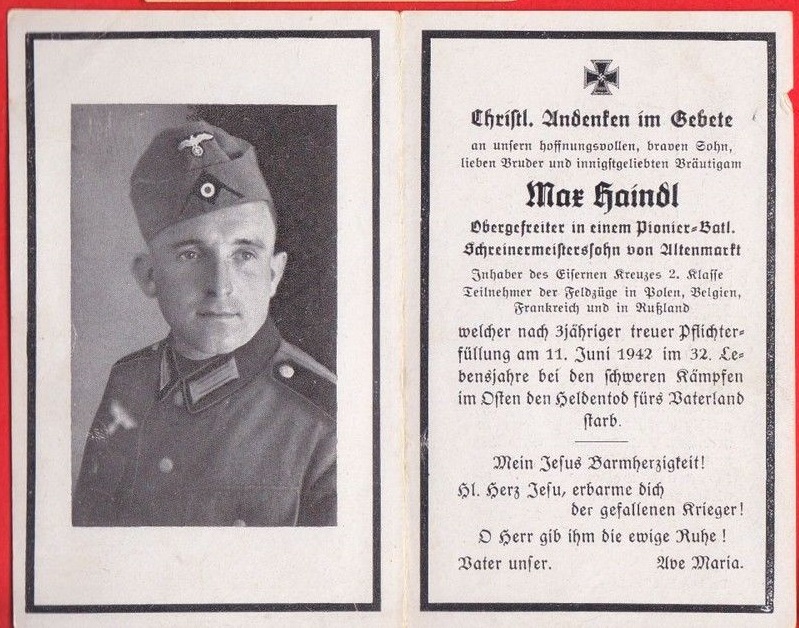 Christl. Andenken im Gebete

an unsern hoffnungsvollen, braven Sohn, lieben Bruder und innigstgeliebten Bräutigam

Max Haindl

Obergefreiter in einem Pionier-Batl.
Schreinermeisterssohn von Altenmarkt

Inhaber des Eisernen Kreuzes 2. Klasse
Teilnehmer der Feldzüge in Polen, Belgien, Frankreich und in Rußland

welcher nach 3jähriger treuer Pflichterfüllung am 11. Juni 1942 im 32. Lebensjahre bei den schweren Kämpfen im Osten den Heldentod fürs Vaterland starb.

Mein Jesus Barmherzigkeit!

Hl. Herz Jesu, erbarme dich der gefallenen Krieger!

O Herr gib ihm die ewige Ruhe!

Vater unser. Ave Maria.